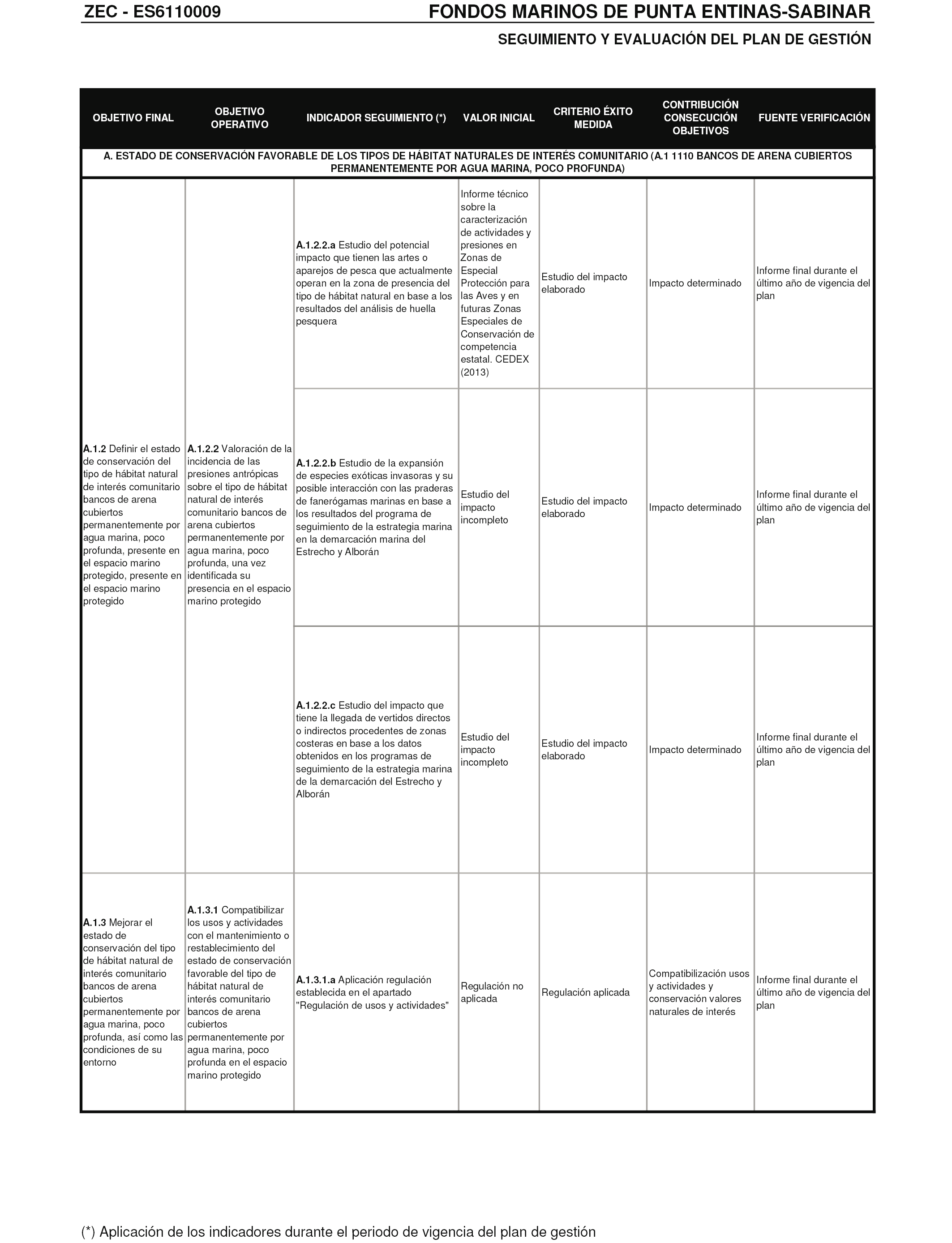 ZEC - ES6110009

FONDOS MARINOS DE PUNTA ENTINAS-SABINAR

SEGUIMIENTO Y EVALUACIÓN DEL PLAN DE GESTIÓN

| OBJETIVO FINAL | OBJETIVO OPERATIVO | INDICADOR SEGUIMIENTO (*) | VALOR INICIAL | CRITERIO ÉXITO MEDIDA | CONTRIBUCIÓN CONSECUCIÓN OBJETIVOS | FUENTE VERIFICACIÓN |
|---|---|---|---|---|---|---|
| A. ESTADO DE CONSERVACIÓN FAVORABLE DE LOS TIPOS DE HÁBITAT NATURALES DE INTERÉS COMUNITARIO (A.1 1110 BANCOS DE ARENA CUBIERTOS PERMANENTEMENTE POR AGUA MARINA, POCO PROFUNDA) | | | | | | |
| A.1.2 Definir el estado de conservación del tipo de hábitat natural de interés comunitario bancos de arena cubiertos permanentemente por agua marina, poco profunda, presente en el espacio marino protegido, presente en el espacio marino protegido | A.1.2.2 Valoración de la incidencia de las presiones antrópicas sobre el tipo de hábitat natural de interés comunitario bancos de arena cubiertos permanentemente por agua marina, poco profunda, una vez identificada su presencia en el espacio marino protegido | A.1.2.2.a Estudio del potencial impacto que tienen las artes o aparejos de pesca que actualmente operan en la zona de presencia del tipo de hábitat natural en base a los resultados del análisis de huella pesquera | Informe técnico sobre la caracterización de actividades y presiones en Zonas de Especial Protección para las Aves y en futuras Zonas Especiales de Conservación de competencia estatal. CEDEX (2013) | Estudio del impacto elaborado | Impacto determinado | Informe final durante el último año de vigencia del plan |
| | | A.1.2.2.b Estudio de la expansión de especies exóticas invasoras y su posible interacción con las praderas de fanerógamas marinas en base a los resultados del programa de seguimiento de la estrategia marina en la demarcación marina del Estrecho y Alborán | Estudio del impacto incompleto | Estudio del impacto elaborado | Impacto determinado | Informe final durante el último año de vigencia del plan |
| | | A.1.2.2.c Estudio del impacto que tiene la llegada de vertidos directos o indirectos procedentes de zonas costeras en base a los datos obtenidos en los programas de seguimiento de la estrategia marina de la demarcación del Estrecho y Alborán | Estudio del impacto incompleto | Estudio del impacto elaborado | Impacto determinado | Informe final durante el último año de vigencia del plan |
| A.1.3 Mejorar el estado de conservación del tipo de hábitat natural de interés comunitario bancos de arena cubiertos permanentemente por agua marina, poco profunda, así como las condiciones de su entorno | A.1.3.1 Compatibilizar los usos y actividades con el mantenimiento o restablecimiento del estado de conservación favorable del tipo de hábitat natural de interés comunitario bancos de arena cubiertos permanentemente por agua marina, poco profunda en el espacio marino protegido | A.1.3.1.a Aplicación regulación establecida en el apartado "Regulación de usos y actividades" | Regulación no aplicada | Regulación aplicada | Compatibilización usos y actividades y conservación valores naturales de interés | Informe final durante el último año de vigencia del plan |

(*) Aplicación de los indicadores durante el periodo de vigencia del plan de gestión